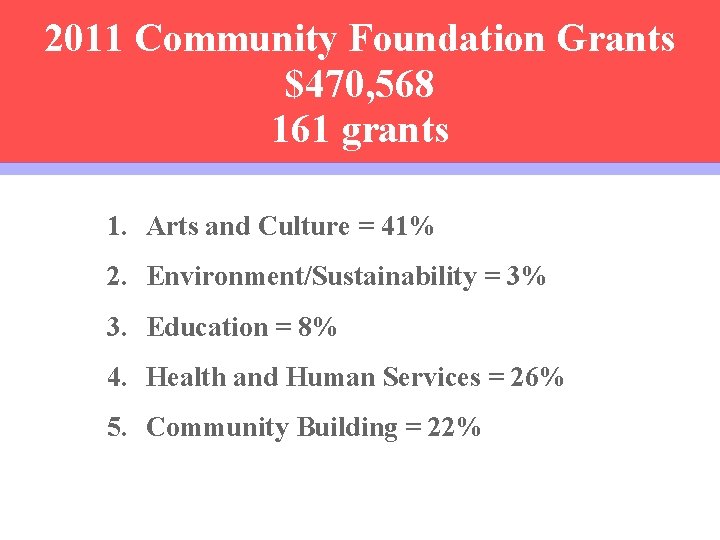 2011 Community Foundation Grants
$470,568
161 grants

1. Arts and Culture = 41%
2. Environment/Sustainability = 3%
3. Education = 8%
4. Health and Human Services = 26%
5. Community Building = 22%